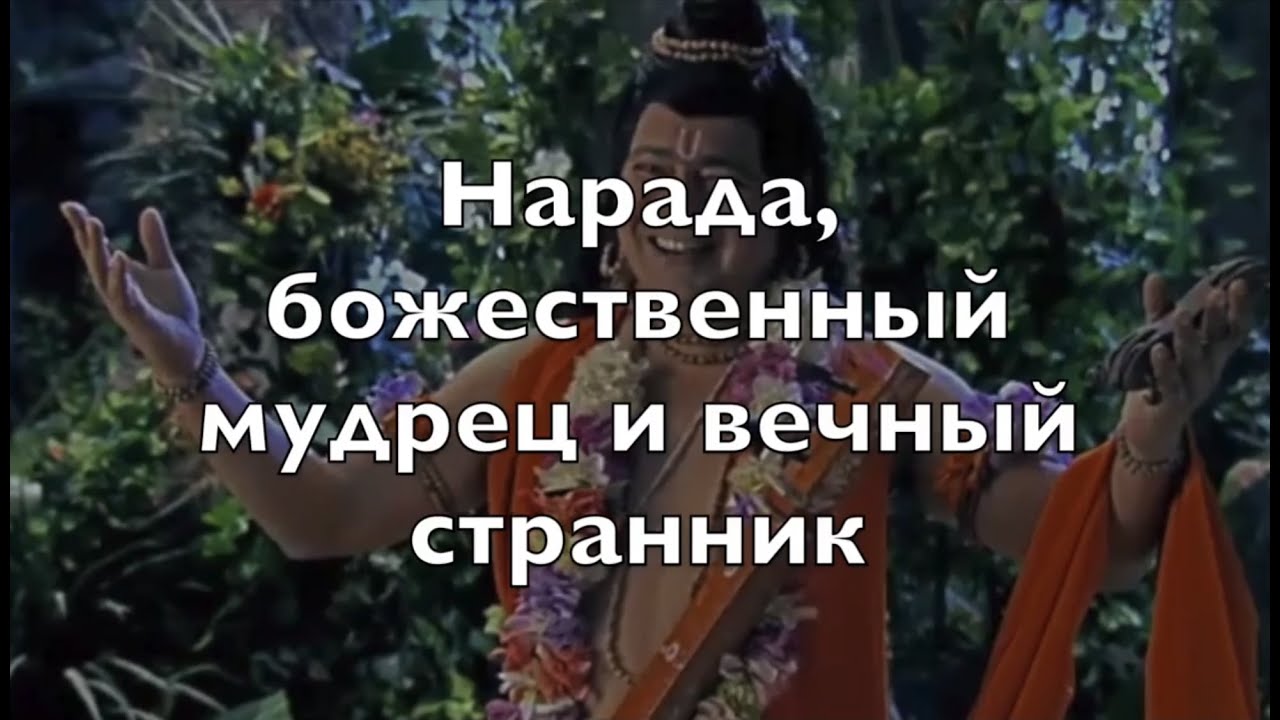 Нарада, божественный мудрец и вечный странник